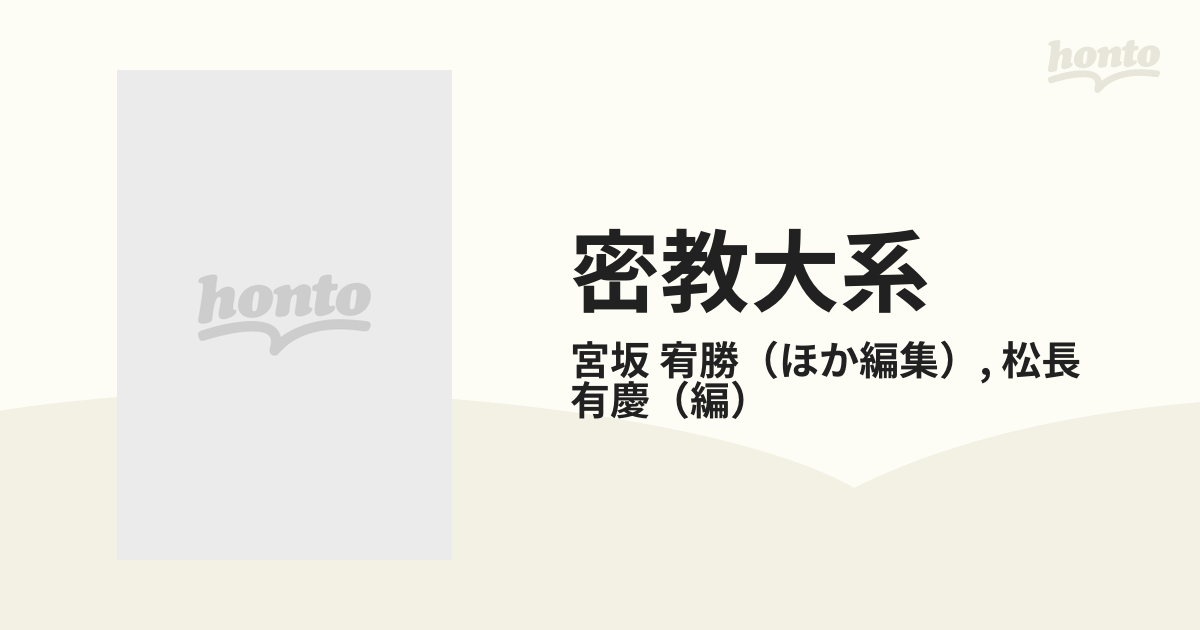 honto

honto

密教大系

宮坂 宥勝（ほか編集）, 松長 有慶（編）